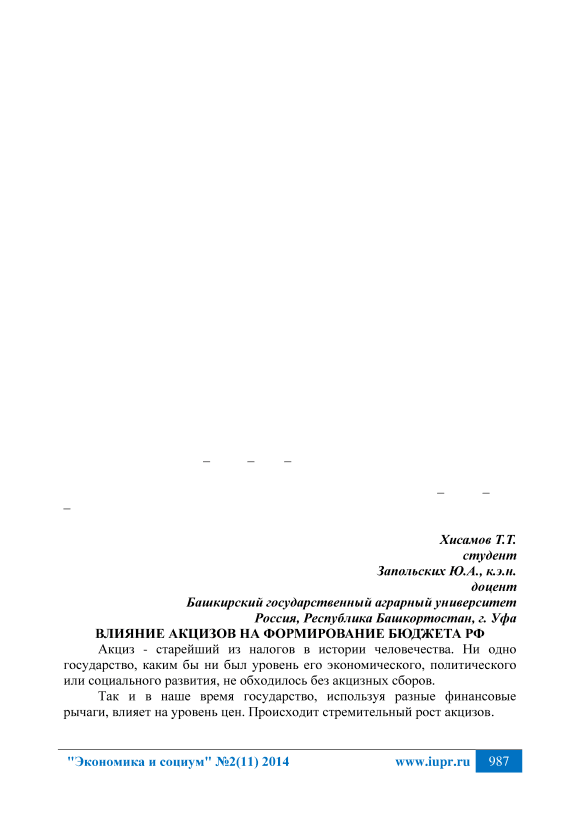 – – –

– –
–

Хисамов Т.Т.
студент
Запольских Ю.А., к.э.н.
доцент
Башкирский государственный аграрный университет
Россия, Республика Башкортостан, г. Уфа

ВЛИЯНИЕ АКЦИЗОВ НА ФОРМИРОВАНИЕ БЮДЖЕТА РФ

Акциз - старейший из налогов в истории человечества. Ни одно государство, каким бы ни был уровень его экономического, политического или социального развития, не обходилось без акцизных сборов.

Так и в наше время государство, используя разные финансовые рычаги, влияет на уровень цен. Происходит стремительный рост акцизов.

"Экономика и социум" №2(11) 2014 www.iupr.ru 987